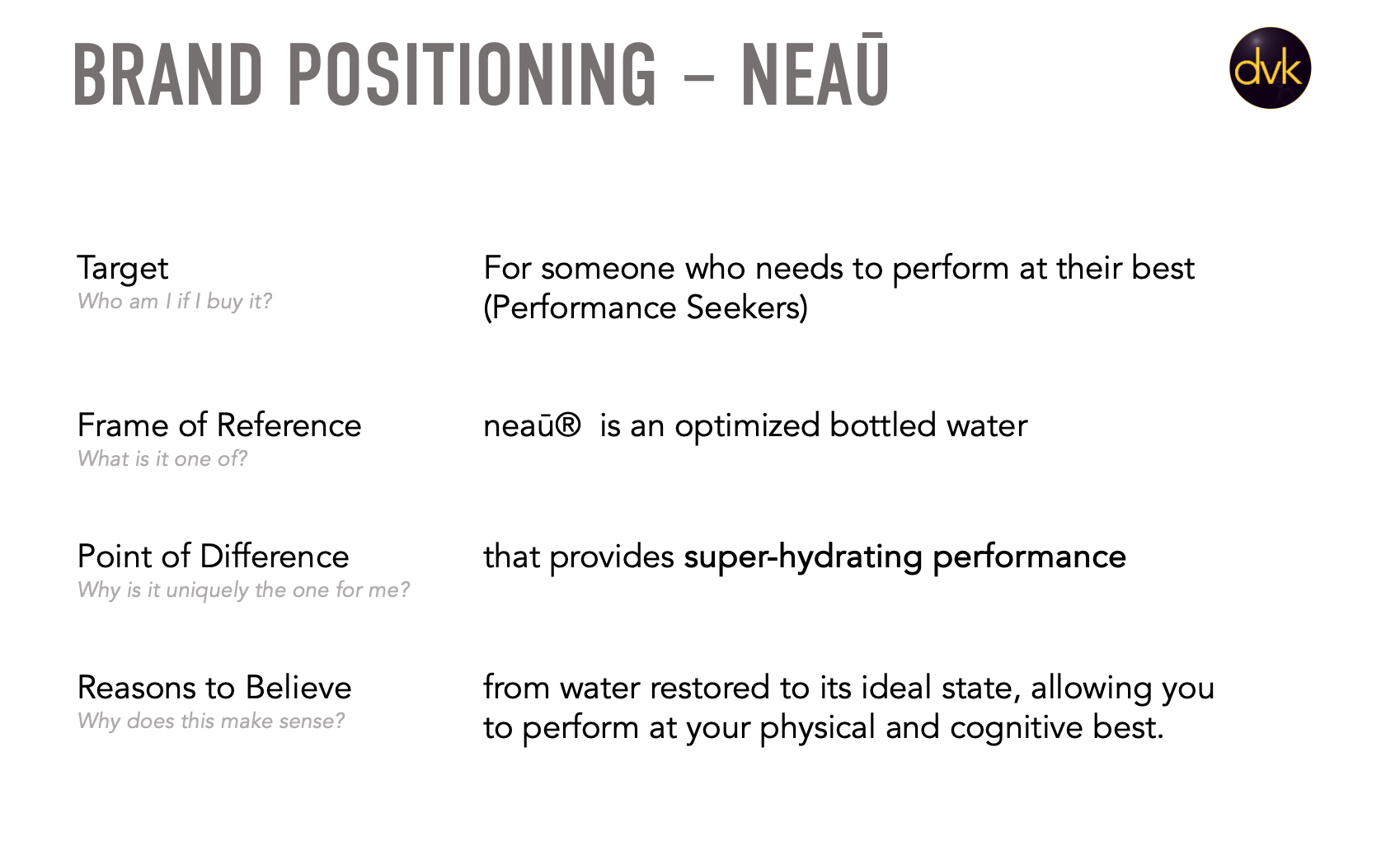 BRAND POSITIONING – NEAŪ

dvk

Target
Who am I if I buy it?

For someone who needs to perform at their best (Performance Seekers)

Frame of Reference
What is it one of?

neaū® is an optimized bottled water

Point of Difference
Why is it uniquely the one for me?

that provides super-hydrating performance

Reasons to Believe
Why does this make sense?

from water restored to its ideal state, allowing you to perform at your physical and cognitive best.